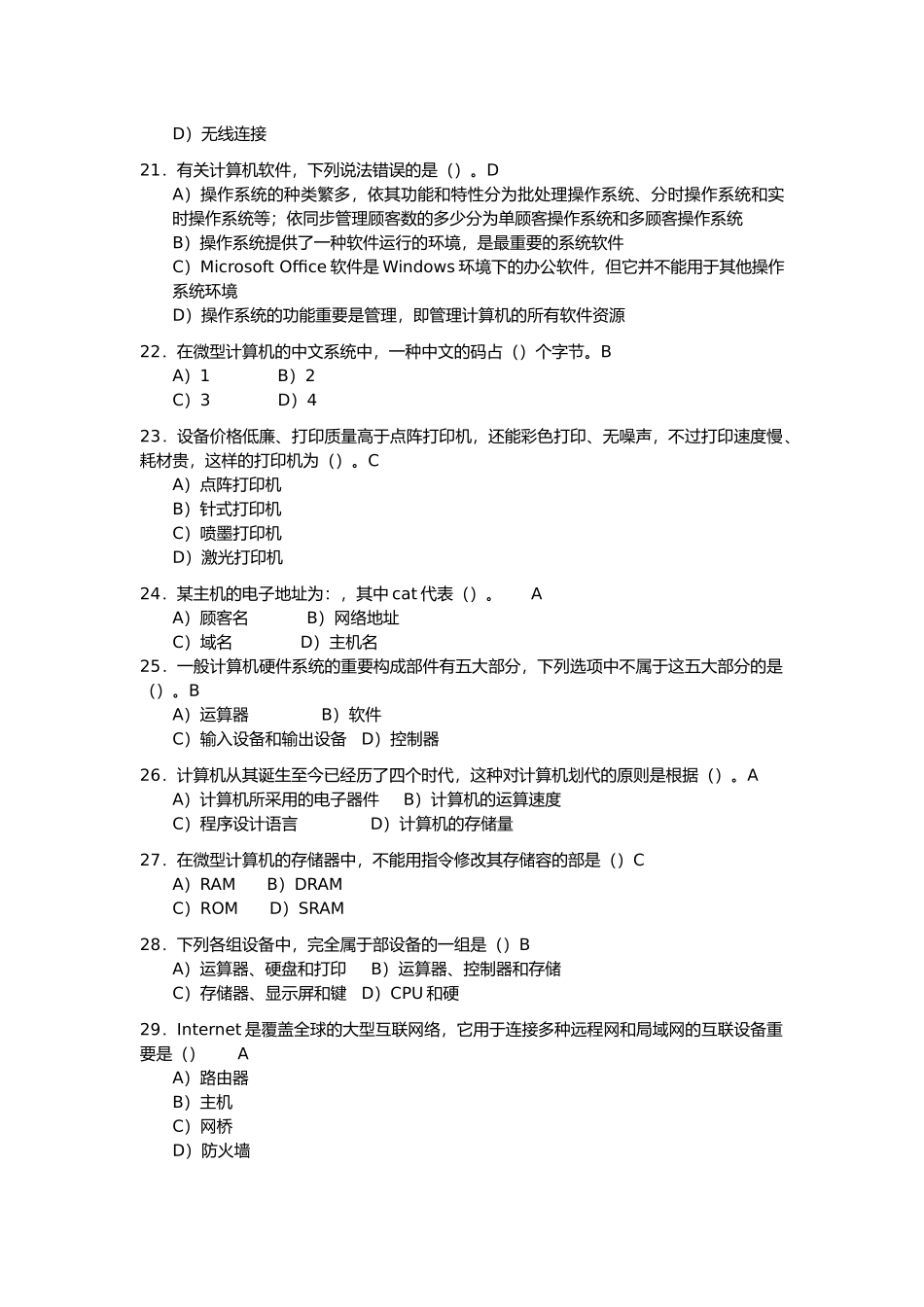 D）无线连接

21．有关计算机软件，下列说法错误的是（）。D
A）操作系统的种类繁多，依其功能和特性分为批处理操作系统、分时操作系统和实时操作系统等；依同步管理顾客数的多少分为单顾客操作系统和多顾客操作系统
B）操作系统提供了一种软件运行的环境，是最重要的系统软件
C）Microsoft Office 软件是 Windows 环境下的办公软件，但它并不能用于其他操作系统环境
D）操作系统的功能重要是管理，即管理计算机的所有软件资源

22．在微型计算机的中文系统中，一种中文的码占（）个字节。B
A）1　　B）2
C）3　　D）4

23．设备价格低廉、打印质量高于点阵打印机，还能彩色打印、无噪声，不过打印速度慢、耗材贵，这样的打印机为（）。C
A）点阵打印机
B）针式打印机
C）喷墨打印机
D）激光打印机

24．某主机的电子地址为：，其中 cat 代表（）。　A
A）顾客名　　B）网络地址
C）域名　　D）主机名
25．一般计算机硬件系统的重要构成部件有五大部分，下列选项中不属于这五大部分的是（）。B
A）运算器　　B）软件
C）输入设备和输出设备　D）控制器

26．计算机从其诞生至今已经历了四个时代，这种对计算机划代的原则是根据（）。A
A）计算机所采用的电子器件　B）计算机的运算速度
C）程序设计语言　　D）计算机的存储量

27．在微型计算机的存储器中，不能用指令修改其存储容的部是（）C
A）RAM　B）DRAM
C）ROM　D）SRAM

28．下列各组设备中，完全属于部设备的一组是（）B
A）运算器、硬盘和打印　B）运算器、控制器和存储
C）存储器、显示屏和键　D）CPU 和硬

29．Internet 是覆盖全球的大型互联网络，它用于连接多种远程网和局域网的互联设备重要是（）　A
A）路由器
B）主机
C）网桥
D）防火墙